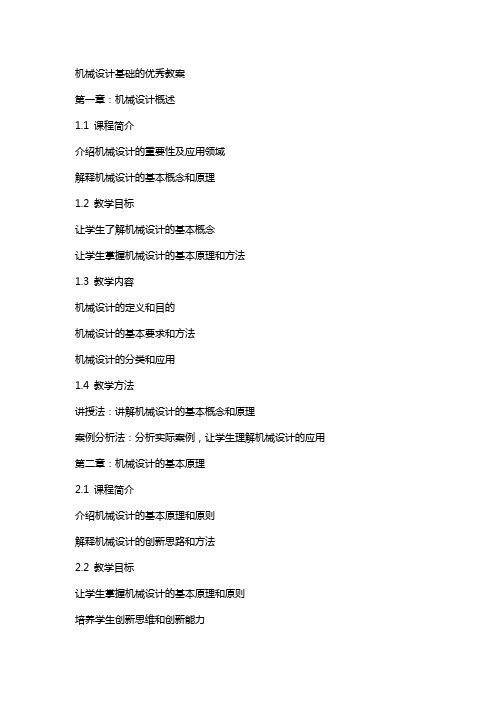 机械设计基础的优秀教案

第一章：机械设计概述

1.1 课程简介

介绍机械设计的重要性及应用领域

解释机械设计的基本概念和原理

1.2 教学目标

让学生了解机械设计的基本概念

让学生掌握机械设计的基本原理和方法

1.3 教学内容

机械设计的定义和目的

机械设计的基本要求和方法

机械设计的分类和应用

1.4 教学方法

讲授法：讲解机械设计的基本概念和原理

案例分析法：分析实际案例，让学生理解机械设计的应用

第二章：机械设计的基本原理

2.1 课程简介

介绍机械设计的基本原理和原则

解释机械设计的创新思路和方法

2.2 教学目标

让学生掌握机械设计的基本原理和原则

培养学生创新思维和创新能力